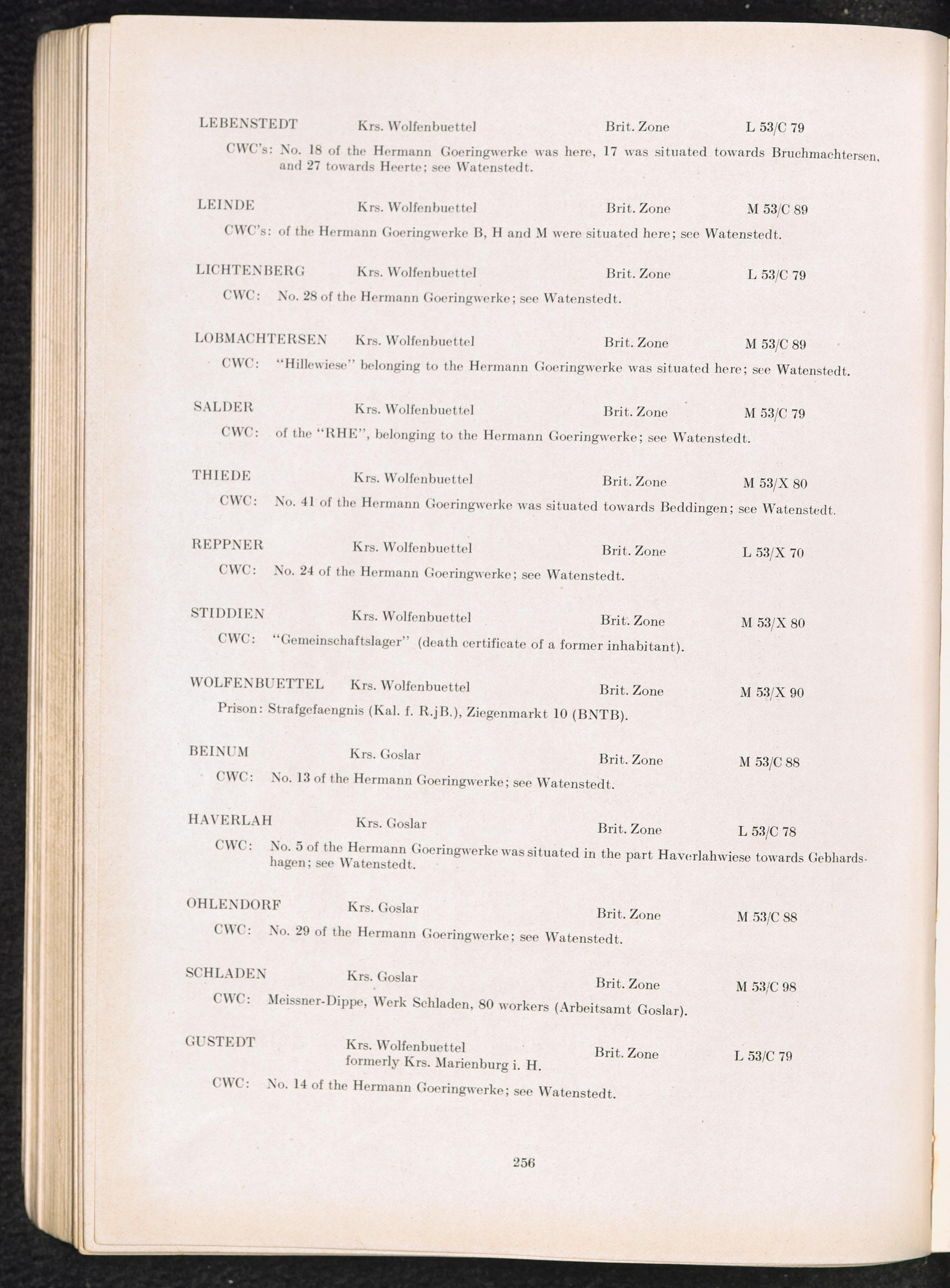 LEBENSTEDT Krs. Wolfenbuettel Brit. Zone L 53/C 79

CWC's: No. 18 of the Hermann Goeringwerke was here, 17 was situated towards Bruchmachtersen, and 27 towards Heerte; see Watenstedt.

LEINDE Krs. Wolfenbuettel Brit. Zone M 53/C 89

CWC's: of the Hermann Goeringwerke B, H and M were situated here; see Watenstedt.

LICHTENBERG Krs. Wolfenbuettel Brit. Zone L 53/C 79

CWC: No. 28 of the Hermann Goeringwerke; see Watenstedt.

LOBMACHTERSEN Krs. Wolfenbuettel Brit. Zone M 53/C 89

CWC: "Hillewiese" belonging to the Hermann Goeringwerke was situated here; see Watenstedt.

SALDER Krs. Wolfenbuettel Brit. Zone M 53/C 79

CWC: of the "RHE", belonging to the Hermann Goeringwerke; see Watenstedt.

THIEDE Krs. Wolfenbuettel Brit. Zone M 53/X 80

CWC: No. 41 of the Hermann Goeringwerke was situated towards Beddingen; see Watenstedt.

REPPNER Krs. Wolfenbuettel Brit. Zone L 53/X 70

CWC: No. 24 of the Hermann Goeringwerke; see Watenstedt.

STIDDIEN Krs. Wolfenbuettel Brit. Zone M 53/X 80

CWC: "Gemeinschaftslager" (death certificate of a former inhabitant).

WOLFENBUETTEL Krs. Wolfenbuettel Brit. Zone M 53/X 90

Prison: Strafgefaengnis (Kal. f. R.jB.), Ziegenmarkt 10 (BNTB).

BEINUM Krs. Goslar Brit. Zone M 53/C 88

CWC: No. 13 of the Hermann Goeringwerke; see Watenstedt.

HAVERLAH Krs. Goslar Brit. Zone L 53/C 78

CWC: No. 5 of the Hermann Goeringwerke was situated in the part Haverlahwiese towards Gebhardshagen; see Watenstedt.

OHLENDORF Krs. Goslar Brit. Zone M 53/C 88

CWC: No. 29 of the Hermann Goeringwerke; see Watenstedt.

SCHLADEN Krs. Goslar Brit. Zone M 53/C 98

CWC: Meissner-Dippe, Werk Schladen, 80 workers (Arbeitsamt Goslar).

GUSTEDT Krs. Wolfenbuettel formerly Krs. Marienburg i. H. Brit. Zone L 53/C 79

CWC: No. 14 of the Hermann Goeringwerke; see Watenstedt.

256